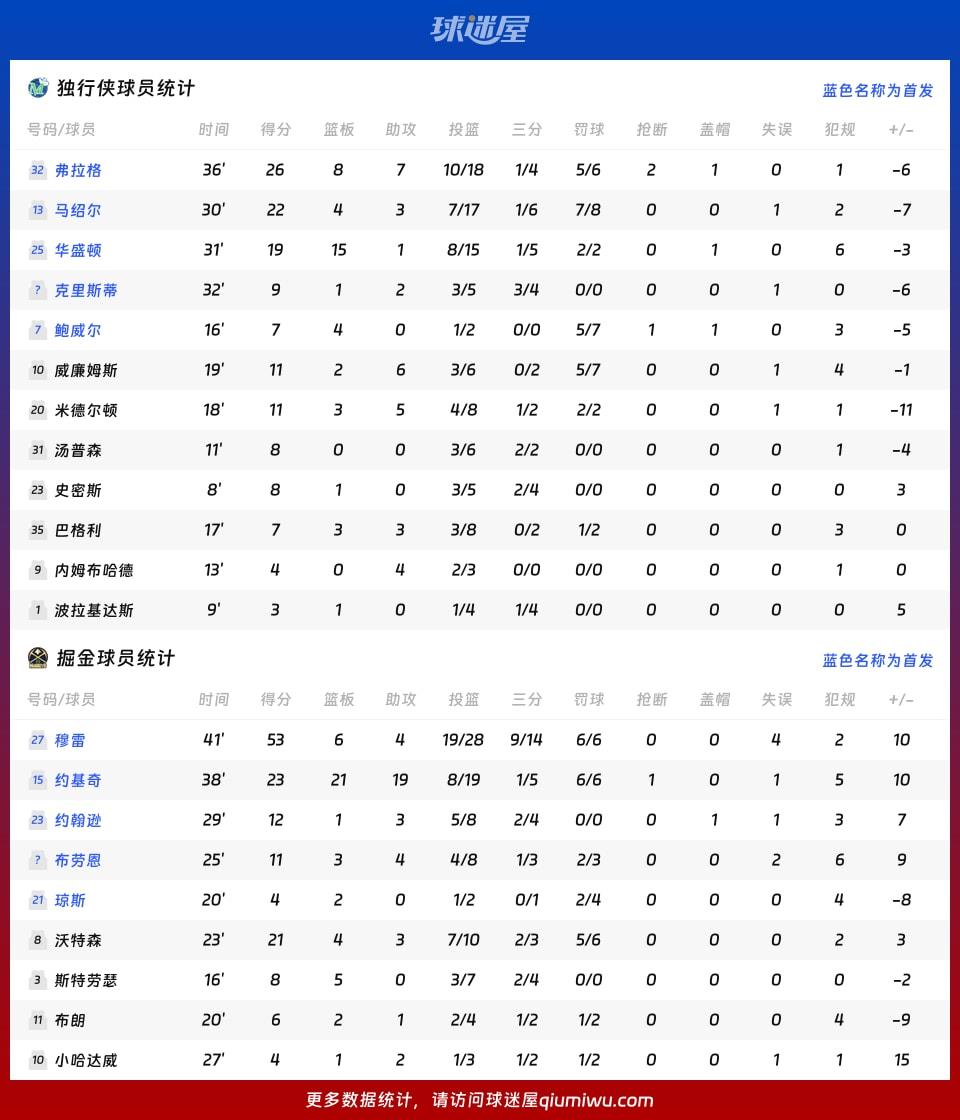 球迷屋

独行侠球员统计　　蓝色名称为首发

| 号码/球员 | 时间 | 得分 | 篮板 | 助攻 | 投篮 | 三分 | 罚球 | 抢断 | 盖帽 | 失误 | 犯规 | +/- |
|---|---|---|---|---|---|---|---|---|---|---|---|---|
| 32 弗拉格 | 36' | 26 | 8 | 7 | 10/18 | 1/4 | 5/6 | 2 | 1 | 0 | 1 | -6 |
| 13 马绍尔 | 30' | 22 | 4 | 3 | 7/17 | 1/6 | 7/8 | 0 | 0 | 1 | 2 | -7 |
| 25 华盛顿 | 31' | 19 | 15 | 1 | 8/15 | 1/5 | 2/2 | 0 | 1 | 0 | 6 | -3 |
| ? 克里斯蒂 | 32' | 9 | 1 | 2 | 3/5 | 3/4 | 0/0 | 0 | 0 | 1 | 0 | -6 |
| 7 鲍威尔 | 16' | 7 | 4 | 0 | 1/2 | 0/0 | 5/7 | 1 | 1 | 0 | 3 | -5 |
| 10 威廉姆斯 | 19' | 11 | 2 | 6 | 3/6 | 0/2 | 5/7 | 0 | 0 | 1 | 4 | -1 |
| 20 米德尔顿 | 18' | 11 | 3 | 5 | 4/8 | 1/2 | 2/2 | 0 | 0 | 1 | 1 | -11 |
| 31 汤普森 | 11' | 8 | 0 | 0 | 3/6 | 2/2 | 0/0 | 0 | 0 | 0 | 1 | -4 |
| 23 史密斯 | 8' | 8 | 1 | 0 | 3/5 | 2/4 | 0/0 | 0 | 0 | 0 | 0 | 3 |
| 35 巴格利 | 17' | 7 | 3 | 3 | 3/8 | 0/2 | 1/2 | 0 | 0 | 0 | 3 | 0 |
| 9 内姆布哈德 | 13' | 4 | 0 | 4 | 2/3 | 0/0 | 0/0 | 0 | 0 | 0 | 1 | 0 |
| 1 波拉基达斯 | 9' | 3 | 1 | 0 | 1/4 | 1/4 | 0/0 | 0 | 0 | 0 | 0 | 5 |

掘金球员统计　　蓝色名称为首发

| 号码/球员 | 时间 | 得分 | 篮板 | 助攻 | 投篮 | 三分 | 罚球 | 抢断 | 盖帽 | 失误 | 犯规 | +/- |
|---|---|---|---|---|---|---|---|---|---|---|---|---|
| 27 穆雷 | 41' | 53 | 6 | 4 | 19/28 | 9/14 | 6/6 | 0 | 0 | 4 | 2 | 10 |
| 15 约基奇 | 38' | 23 | 21 | 19 | 8/19 | 1/5 | 6/6 | 1 | 0 | 1 | 5 | 10 |
| 23 约翰逊 | 29' | 12 | 1 | 3 | 5/8 | 2/4 | 0/0 | 0 | 1 | 1 | 3 | 7 |
| ? 布劳恩 | 25' | 11 | 3 | 4 | 4/8 | 1/3 | 2/3 | 0 | 0 | 2 | 6 | 9 |
| 21 琼斯 | 20' | 4 | 2 | 0 | 1/2 | 0/1 | 2/4 | 0 | 0 | 0 | 4 | -8 |
| 8 沃特森 | 23' | 21 | 4 | 3 | 7/10 | 2/3 | 5/6 | 0 | 0 | 0 | 2 | 3 |
| 3 斯特劳瑟 | 16' | 8 | 5 | 0 | 3/7 | 2/4 | 0/0 | 0 | 0 | 0 | 0 | -2 |
| 11 布朗 | 20' | 6 | 2 | 1 | 2/4 | 1/2 | 1/2 | 0 | 0 | 0 | 4 | -9 |
| 10 小哈达威 | 27' | 4 | 1 | 2 | 1/3 | 1/2 | 1/2 | 0 | 0 | 1 | 1 | 15 |

更多数据统计，请访问球迷屋qiumiwu.com